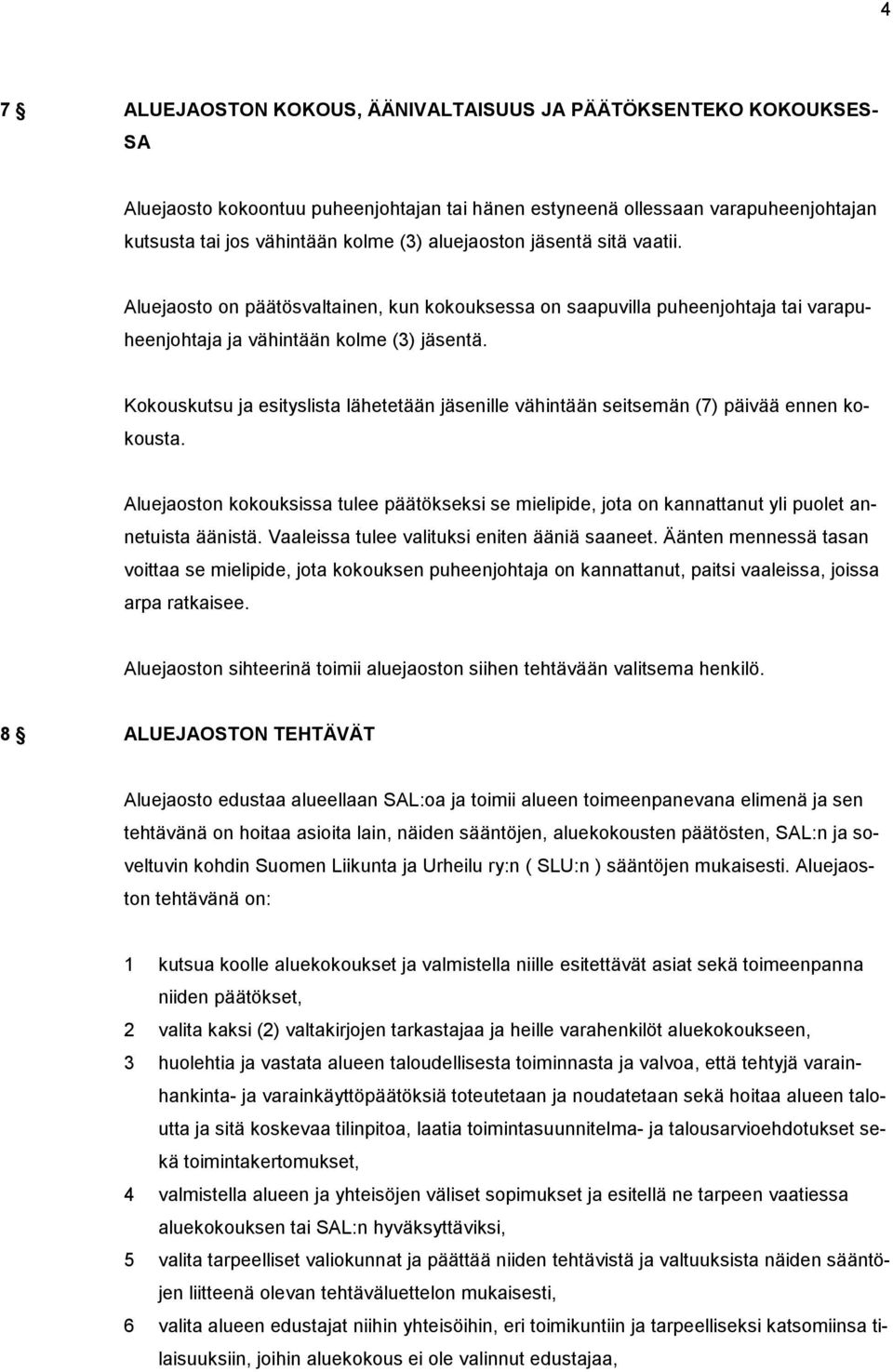 4

7 § ALUEJAOSTON KOKOUS, ÄÄNIVALTAISUUS JA PÄÄTÖKSENTEKO KOKOUKSESSA

Aluejaosto kokoontuu puheenjohtajan tai hänen estyneenä ollessaan varapuheenjohtajan kutsusta tai jos vähintään kolme (3) aluejaoston jäsentä sitä vaatii.

Aluejaosto on päätösvaltainen, kun kokouksessa on saapuvilla puheenjohtaja tai varapuheenjohtaja ja vähintään kolme (3) jäsentä.

Kokouskutsu ja esityslista lähetetään jäsenille vähintään seitsemän (7) päivää ennen kokousta.

Aluejaoston kokouksissa tulee päätökseksi se mielipide, jota on kannattanut yli puolet annetuista äänistä. Vaaleissa tulee valituksi eniten ääniä saaneet. Äänten mennessä tasan voittaa se mielipide, jota kokouksen puheenjohtaja on kannattanut, paitsi vaaleissa, joissa arpa ratkaisee.

Aluejaoston sihteerinä toimii aluejaoston siihen tehtävään valitsema henkilö.

8 § ALUEJAOSTON TEHTÄVÄT

Aluejaosto edustaa alueellaan SAL:oa ja toimii alueen toimeenpanevana elimenä ja sen tehtävänä on hoitaa asioita lain, näiden sääntöjen, aluekokousten päätösten, SAL:n ja soveltuvin kohdin Suomen Liikunta ja Urheilu ry:n ( SLU:n ) sääntöjen mukaisesti. Aluejaoston tehtävänä on:

1 kutsua koolle aluekokoukset ja valmistella niille esitettävät asiat sekä toimeenpanna niiden päätökset,
2 valita kaksi (2) valtakirjojen tarkastajaa ja heille varahenkilöt aluekokoukseen,
3 huolehtia ja vastata alueen taloudellisesta toiminnasta ja valvoa, että tehtyjä varainhankinta- ja varainkäyttöpäätöksiä toteutetaan ja noudatetaan sekä hoitaa alueen taloutta ja sitä koskevaa tilinpitoa, laatia toimintasuunnitelma- ja talousarvioehdotukset sekä toimintakertomukset,
4 valmistella alueen ja yhteisöjen väliset sopimukset ja esitellä ne tarpeen vaatiessa aluekokouksen tai SAL:n hyväksyttäviksi,
5 valita tarpeelliset valiokunnat ja päättää niiden tehtävistä ja valtuuksista näiden sääntöjen liitteenä olevan tehtäväluettelon mukaisesti,
6 valita alueen edustajat niihin yhteisöihin, eri toimikuntiin ja tarpeelliseksi katsomiinsa tilaisuuksiin, joihin aluekokous ei ole valinnut edustajaa,